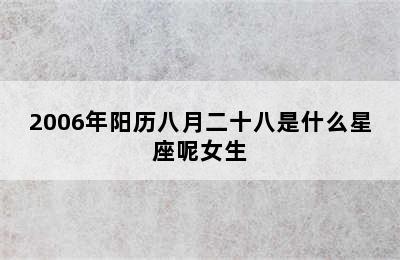 2006年阳历八月二十八是什么星座呢女生